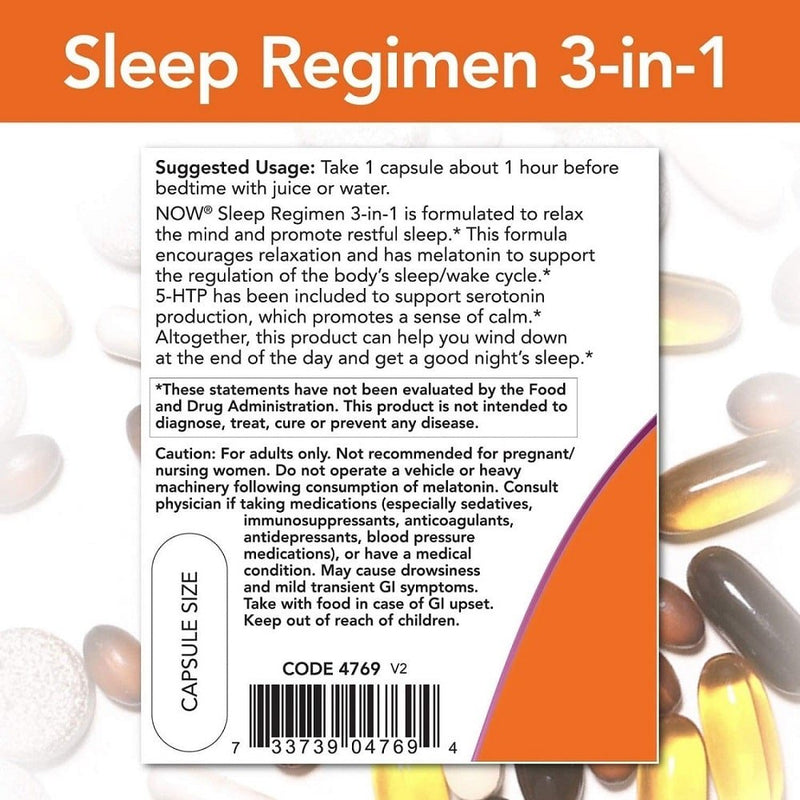 Sleep Regimen 3-in-1

Suggested Usage: Take 1 capsule about 1 hour before bedtime with juice or water.

NOW® Sleep Regimen 3-in-1 is formulated to relax the mind and promote restful sleep.* This formula encourages relaxation and has melatonin to support the regulation of the body's sleep/wake cycle.* 5-HTP has been included to support serotonin production, which promotes a sense of calm.* Altogether, this product can help you wind down at the end of the day and get a good night's sleep.*

*These statements have not been evaluated by the Food and Drug Administration. This product is not intended to diagnose, treat, cure or prevent any disease.

Caution: For adults only. Not recommended for pregnant/nursing women. Do not operate a vehicle or heavy machinery following consumption of melatonin. Consult physician if taking medications (especially sedatives, immunosuppressants, anticoagulants, antidepressants, blood pressure medications), or have a medical condition. May cause drowsiness and mild transient GI symptoms. Take with food in case of GI upset. Keep out of reach of children.

CAPSULE SIZE

CODE 4769 V2

7 33739 04769 4